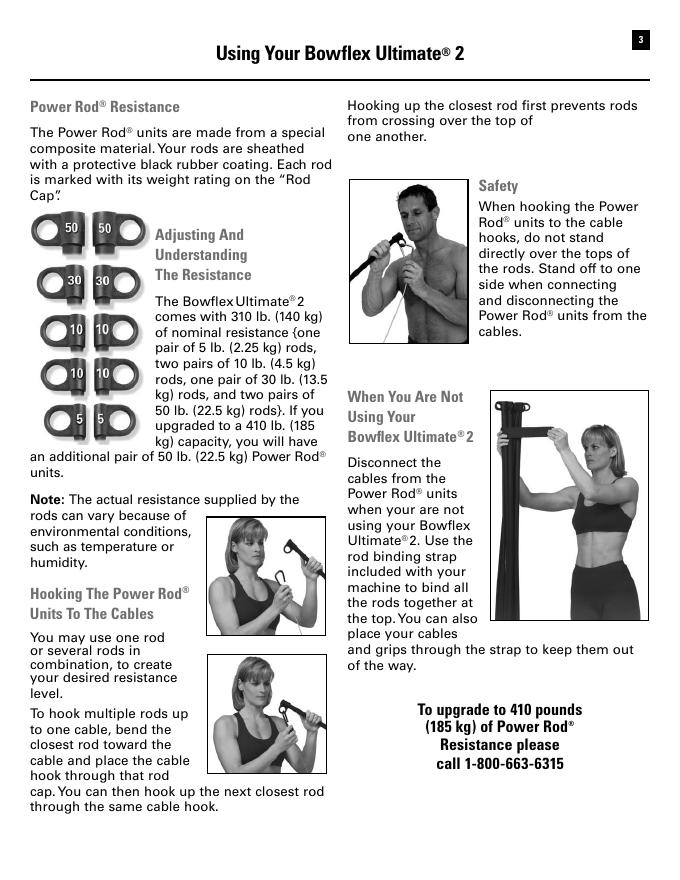 3

Using Your Bowflex Ultimate® 2

Power Rod® Resistance

The Power Rod® units are made from a special composite material. Your rods are sheathed with a protective black rubber coating. Each rod is marked with its weight rating on the "Rod Cap".

50 50
30 30
10 10
10 10
5 5

Adjusting And Understanding The Resistance

The Bowflex Ultimate® 2 comes with 310 lb. (140 kg) of nominal resistance {one pair of 5 lb. (2.25 kg) rods, two pairs of 10 lb. (4.5 kg) rods, one pair of 30 lb. (13.5 kg) rods, and two pairs of 50 lb. (22.5 kg) rods}. If you upgraded to a 410 lb. (185 kg) capacity, you will have an additional pair of 50 lb. (22.5 kg) Power Rod® units.

Note: The actual resistance supplied by the rods can vary because of environmental conditions, such as temperature or humidity.

Hooking The Power Rod® Units To The Cables

You may use one rod or several rods in combination, to create your desired resistance level.

To hook multiple rods up to one cable, bend the closest rod toward the cable and place the cable hook through that rod cap. You can then hook up the next closest rod through the same cable hook.

Hooking up the closest rod first prevents rods from crossing over the top of one another.

Safety

When hooking the Power Rod® units to the cable hooks, do not stand directly over the tops of the rods. Stand off to one side when connecting and disconnecting the Power Rod® units from the cables.

When You Are Not Using Your Bowflex Ultimate® 2

Disconnect the cables from the Power Rod® units when your are not using your Bowflex Ultimate® 2. Use the rod binding strap included with your machine to bind all the rods together at the top. You can also place your cables and grips through the strap to keep them out of the way.

To upgrade to 410 pounds (185 kg) of Power Rod® Resistance please call 1-800-663-6315